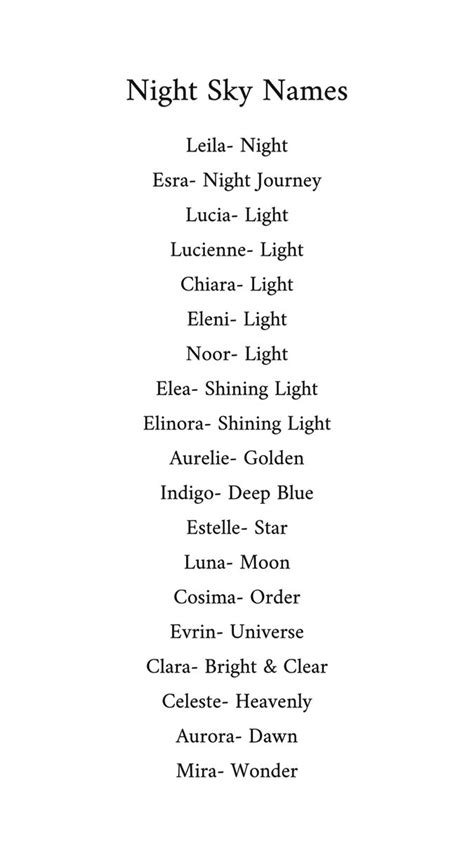 Night Sky Names

Leila- Night
Esra- Night Journey
Lucia- Light
Lucienne- Light
Chiara- Light
Eleni- Light
Noor- Light
Elea- Shining Light
Elinora- Shining Light
Aurelie- Golden
Indigo- Deep Blue
Estelle- Star
Luna- Moon
Cosima- Order
Evrin- Universe
Clara- Bright & Clear
Celeste- Heavenly
Aurora- Dawn
Mira- Wonder